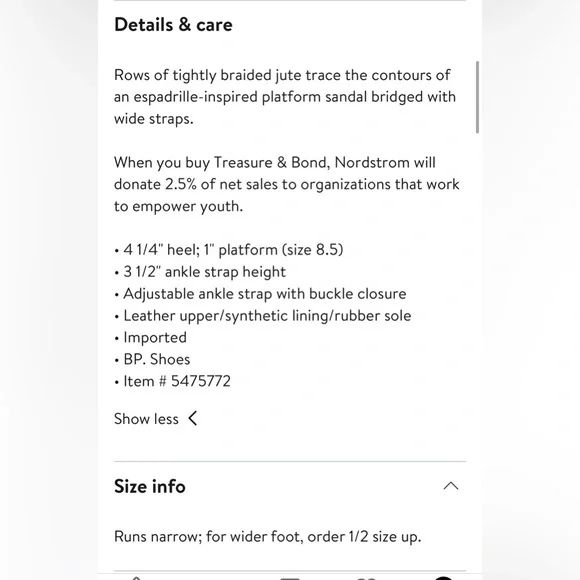 Details & care

Rows of tightly braided jute trace the contours of an espadrille-inspired platform sandal bridged with wide straps.

When you buy Treasure & Bond, Nordstrom will donate 2.5% of net sales to organizations that work to empower youth.

• 4 1/4" heel; 1" platform (size 8.5)
• 3 1/2" ankle strap height
• Adjustable ankle strap with buckle closure
• Leather upper/synthetic lining/rubber sole
• Imported
• BP. Shoes
• Item # 5475772

Show less

Size info

Runs narrow; for wider foot, order 1/2 size up.